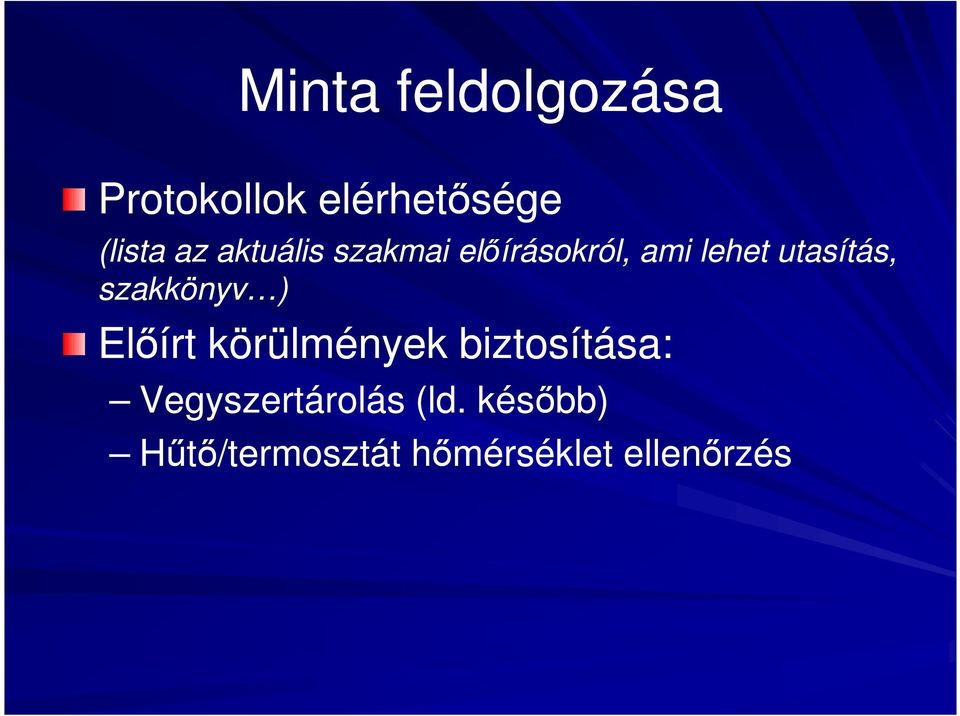 Minta feldolgozása

Protokollok elérhetősége
(lista az aktuális szakmai előírásokról, ami lehet utasítás, szakkönyv…)

Előírt körülmények biztosítása:
– Vegyszertárolás (ld. később)
– Hűtő/termosztát hőmérséklet ellenőrzés